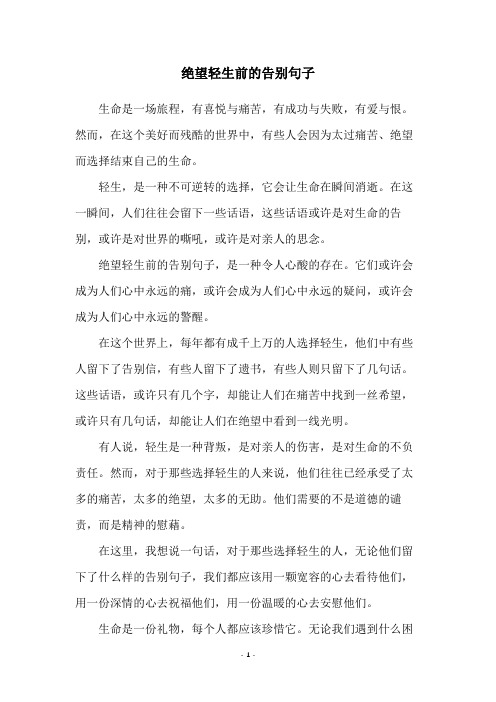 绝望轻生前的告别句子

生命是一场旅程，有喜悦与痛苦，有成功与失败，有爱与恨。然而，在这个美好而残酷的世界中，有些人会因为太过痛苦、绝望而选择结束自己的生命。

轻生，是一种不可逆转的选择，它会让生命在瞬间消逝。在这一瞬间，人们往往会留下一些话语，这些话语或许是对生命的告别，或许是对世界的嘶吼，或许是对亲人的思念。

绝望轻生前的告别句子，是一种令人心酸的存在。它们或许会成为人们心中永远的痛，或许会成为人们心中永远的疑问，或许会成为人们心中永远的警醒。

在这个世界上，每年都有成千上万的人选择轻生，他们中有些人留下了告别信，有些人留下了遗书，有些人则只留下了几句话。这些话语，或许只有几个字，却能让人们在痛苦中找到一丝希望，或许只有几句话，却能让人们在绝望中看到一线光明。

有人说，轻生是一种背叛，是对亲人的伤害，是对生命的不负责任。然而，对于那些选择轻生的人来说，他们往往已经承受了太多的痛苦，太多的绝望，太多的无助。他们需要的不是道德的谴责，而是精神的慰藉。

在这里，我想说一句话，对于那些选择轻生的人，无论他们留下了什么样的告别句子，我们都应该用一颗宽容的心去看待他们，用一份深情的心去祝福他们，用一份温暖的心去安慰他们。

生命是一份礼物，每个人都应该珍惜它。无论我们遇到什么困

- 1 -